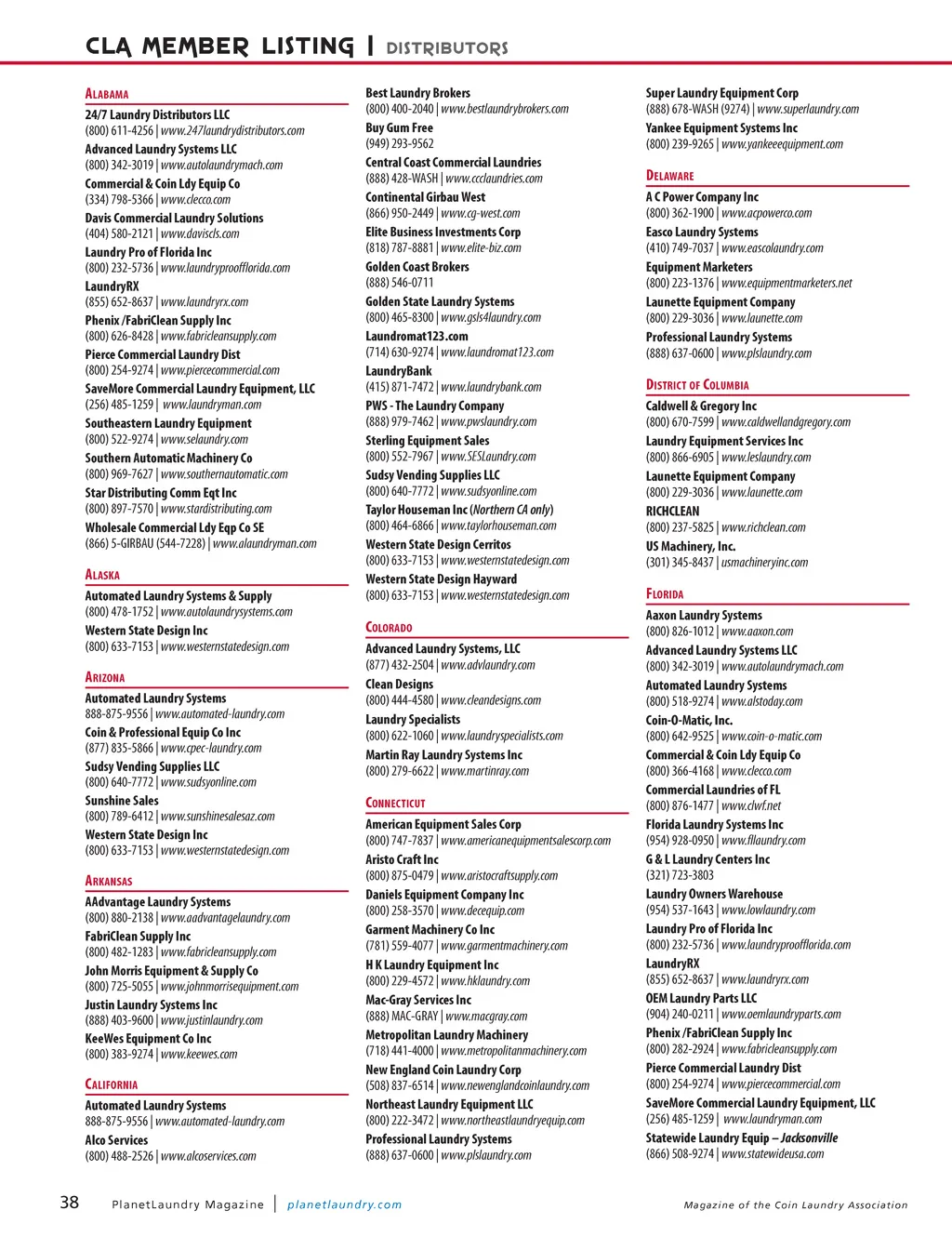 CLA MEMBER LISTING | DISTRIBUTORS

ALABAMA

24/7 Laundry Distributors LLC
(800) 611-4256 | www.247laundrydistributors.com

Advanced Laundry Systems LLC
(800) 342-3019 | www.autolaundrymach.com

Commercial & Coin Ldy Equip Co
(334) 798-5366 | www.clecco.com

Davis Commercial Laundry Solutions
(404) 580-2121 | www.daviscls.com

Laundry Pro of Florida Inc
(800) 232-5736 | www.laundryproofflorida.com

LaundryRX
(855) 652-8637 | www.laundryrx.com

Phenix /FabriClean Supply Inc
(800) 626-8428 | www.fabricleansupply.com

Pierce Commercial Laundry Dist
(800) 254-9274 | www.piercecommercial.com

SaveMore Commercial Laundry Equipment, LLC
(256) 485-1259 | www.laundryman.com

Southeastern Laundry Equipment
(800) 522-9274 | www.selaundry.com

Southern Automatic Machinery Co
(800) 969-7627 | www.southernautomatic.com

Star Distributing Comm Eqt Inc
(800) 897-7570 | www.stardistributing.com

Wholesale Commercial Ldy Eqp Co SE
(866) 5-GIRBAU (544-7228) | www.alaundryman.com

ALASKA

Automated Laundry Systems & Supply
(800) 478-1752 | www.autolaundrysystems.com

Western State Design Inc
(800) 633-7153 | www.westernstatedesign.com

ARIZONA

Automated Laundry Systems
888-875-9556 | www.automated-laundry.com

Coin & Professional Equip Co Inc
(877) 835-5866 | www.cpec-laundry.com

Sudsy Vending Supplies LLC
(800) 640-7772 | www.sudsyonline.com

Sunshine Sales
(800) 789-6412 | www.sunshinesalesaz.com

Western State Design Inc
(800) 633-7153 | www.westernstatedesign.com

ARKANSAS

AAdvantage Laundry Systems
(800) 880-2138 | www.aadvantagelaundry.com

FabriClean Supply Inc
(800) 482-1283 | www.fabricleansupply.com

John Morris Equipment & Supply Co
(800) 725-5055 | www.johnmorrisequipment.com

Justin Laundry Systems Inc
(888) 403-9600 | www.justinlaundry.com

KeeWes Equipment Co Inc
(800) 383-9274 | www.keewes.com

CALIFORNIA

Automated Laundry Systems
888-875-9556 | www.automated-laundry.com

Alco Services
(800) 488-2526 | www.alcoservices.com

Best Laundry Brokers
(800) 400-2040 | www.bestlaundrybrokers.com

Buy Gum Free
(949) 293-9562

Central Coast Commercial Laundries
(888) 428-WASH | www.ccclaundries.com

Continental Girbau West
(866) 950-2449 | www.cg-west.com

Elite Business Investments Corp
(818) 787-8881 | www.elite-biz.com

Golden Coast Brokers
(888) 546-0711

Golden State Laundry Systems
(800) 465-8300 | www.gsls4laundry.com

Laundromat123.com
(714) 630-9274 | www.laundromat123.com

LaundryBank
(415) 871-7472 | www.laundrybank.com

PWS - The Laundry Company
(888) 979-7462 | www.pwslaundry.com

Sterling Equipment Sales
(800) 552-7967 | www.SESLaundry.com

Sudsy Vending Supplies LLC
(800) 640-7772 | www.sudsyonline.com

Taylor Houseman Inc (Northern CA only)
(800) 464-6866 | www.taylorhouseman.com

Western State Design Cerritos
(800) 633-7153 | www.westernstatedesign.com

Western State Design Hayward
(800) 633-7153 | www.westernstatedesign.com

COLORADO

Advanced Laundry Systems, LLC
(877) 432-2504 | www.advlaundry.com

Clean Designs
(800) 444-4580 | www.cleandesigns.com

Laundry Specialists
(800) 622-1060 | www.laundryspecialists.com

Martin Ray Laundry Systems Inc
(800) 279-6622 | www.martinray.com

CONNECTICUT

American Equipment Sales Corp
(800) 747-7837 | www.americanequipmentsalescorp.com

Aristo Craft Inc
(800) 875-0479 | www.aristocraftsupply.com

Daniels Equipment Company Inc
(800) 258-3570 | www.decequip.com

Garment Machinery Co Inc
(781) 559-4077 | www.garmentmachinery.com

H K Laundry Equipment Inc
(800) 229-4572 | www.hklaundry.com

Mac-Gray Services Inc
(888) MAC-GRAY | www.macgray.com

Metropolitan Laundry Machinery
(718) 441-4000 | www.metropolitanmachinery.com

New England Coin Laundry Corp
(508) 837-6514 | www.newenglandcoinlaundry.com

Northeast Laundry Equipment LLC
(800) 222-3472 | www.northeastlaundryequip.com

Professional Laundry Systems
(888) 637-0600 | www.plslaundry.com

Super Laundry Equipment Corp
(888) 678-WASH (9274) | www.superlaundry.com

Yankee Equipment Systems Inc
(800) 239-9265 | www.yankeeequipment.com

DELAWARE

A C Power Company Inc
(800) 362-1900 | www.acpowerco.com

Easco Laundry Systems
(410) 749-7037 | www.eascolaundry.com

Equipment Marketers
(800) 223-1376 | www.equipmentmarketers.net

Launette Equipment Company
(800) 229-3036 | www.launette.com

Professional Laundry Systems
(888) 637-0600 | www.plslaundry.com

DISTRICT OF COLUMBIA

Caldwell & Gregory Inc
(800) 670-7599 | www.caldwellandgregory.com

Laundry Equipment Services Inc
(800) 866-6905 | www.leslaundry.com

Launette Equipment Company
(800) 229-3036 | www.launette.com

RICHCLEAN
(800) 237-5825 | www.richclean.com

US Machinery, Inc.
(301) 345-8437 | usmachineryinc.com

FLORIDA

Aaxon Laundry Systems
(800) 826-1012 | www.aaxon.com

Advanced Laundry Systems LLC
(800) 342-3019 | www.autolaundrymach.com

Automated Laundry Systems
(800) 518-9274 | www.alstoday.com

Coin-O-Matic, Inc.
(800) 642-9525 | www.coin-o-matic.com

Commercial & Coin Ldy Equip Co
(800) 366-4168 | www.clecco.com

Commercial Laundries of FL
(800) 876-1477 | www.clwf.net

Florida Laundry Systems Inc
(954) 928-0950 | www.fllaundry.com

G & L Laundry Centers Inc
(321) 723-3803

Laundry Owners Warehouse
(954) 537-1643 | www.lowlaundry.com

Laundry Pro of Florida Inc
(800) 232-5736 | www.laundryproofflorida.com

LaundryRX
(855) 652-8637 | www.laundryrx.com

OEM Laundry Parts LLC
(904) 240-0211 | www.oemlaundryparts.com

Phenix /FabriClean Supply Inc
(800) 282-2924 | www.fabricleansupply.com

Pierce Commercial Laundry Dist
(800) 254-9274 | www.piercecommercial.com

SaveMore Commercial Laundry Equipment, LLC
(256) 485-1259 | www.laundryman.com

Statewide Laundry Equip – Jacksonville
(866) 508-9274 | www.statewideusa.com

38 PlanetLaundry Magazine | planetlaundry.com Magazine of the Coin Laundry Association